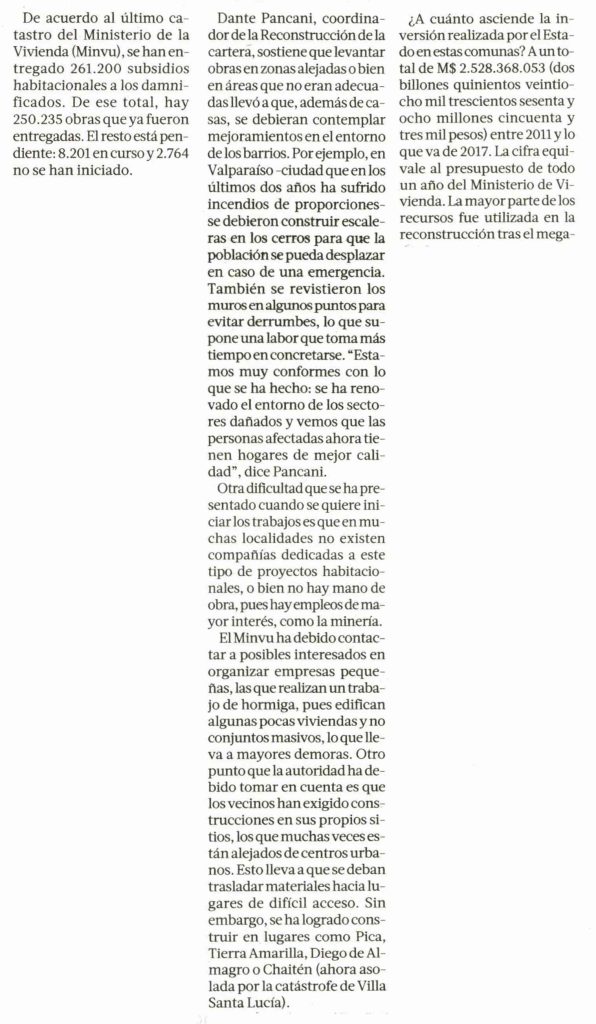 De acuerdo al último catastro del Ministerio de la Vivienda (Minvu), se han entregado 261.200 subsidios habitacionales a los damnificados. De ese total, hay 250.235 obras que ya fueron entregadas. El resto está pendiente: 8.201 en curso y 2.764 no se han iniciado.

Dante Pancani, coordinador de la Reconstrucción de la cartera, sostiene que levantar obras en zonas alejadas o bien en áreas que no eran adecuadas llevó a que, además de casas, se debieran contemplar mejoramientos en el entorno de los barrios. Por ejemplo, en Valparaíso -ciudad que en los últimos dos años ha sufrido incendios de proporciones- se debieron construir escaleras en los cerros para que la población se pueda desplazar en caso de una emergencia. También se revistieron los muros en algunos puntos para evitar derrumbes, lo que supone una labor que toma más tiempo en concretarse. "Estamos muy conformes con lo que se ha hecho: se ha renovado el entorno de los sectores dañados y vemos que las personas afectadas ahora tienen hogares de mejor calidad", dice Pancani.

Otra dificultad que se ha presentado cuando se quiere iniciar los trabajos es que en muchas localidades no existen compañías dedicadas a este tipo de proyectos habitacionales, o bien no hay mano de obra, pues hay empleos de mayor interés, como la minería.

El Minvu ha debido contactar a posibles interesados en organizar empresas pequeñas, las que realizan un trabajo de hormiga, pues edifican algunas pocas viviendas y no conjuntos masivos, lo que lleva a mayores demoras. Otro punto que la autoridad ha debido tomar en cuenta es que los vecinos han exigido construcciones en sus propios sitios, los que muchas veces están alejados de centros urbanos. Esto lleva a que se deban trasladar materiales hacia lugares de difícil acceso. Sin embargo, se ha logrado construir en lugares como Pica, Tierra Amarilla, Diego de Almagro o Chaitén (ahora asolada por la catástrofe de Villa Santa Lucía).

¿A cuánto asciende la inversión realizada por el Estado en estas comunas? A un total de M$ 2.528.368.053 (dos billones quinientos veintiocho mil trescientos sesenta y ocho millones cincuenta y tres mil pesos) entre 2011 y lo que va de 2017. La cifra equivale al presupuesto de todo un año del Ministerio de Vivienda. La mayor parte de los recursos fue utilizada en la reconstrucción tras el mega-